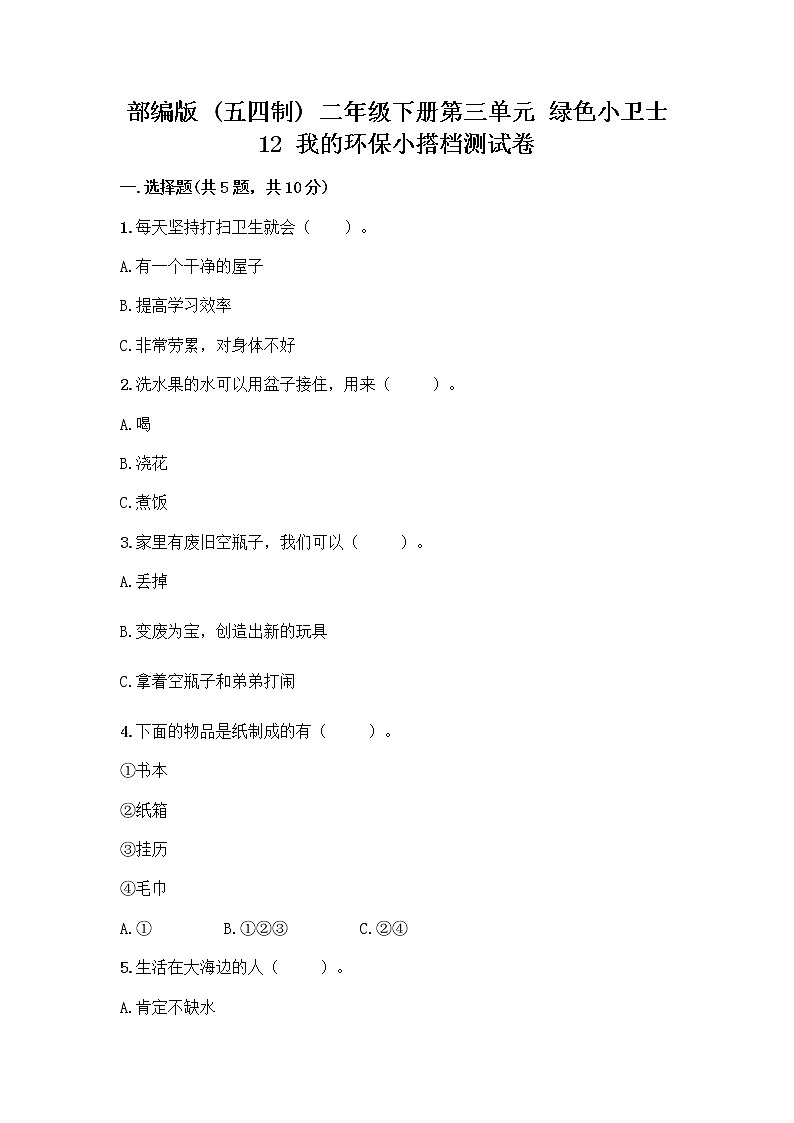 部编版（五四制）二年级下册第三单元 绿色小卫士
12 我的环保小搭档测试卷

一.选择题(共5题，共10分)

1.每天坚持打扫卫生就会（ ）。

A.有一个干净的屋子

B.提高学习效率

C.非常劳累，对身体不好

2.洗水果的水可以用盆子接住，用来（ ）。

A.喝

B.浇花

C.煮饭

3.家里有废旧空瓶子，我们可以（ ）。

A.丢掉

B.变废为宝，创造出新的玩具

C.拿着空瓶子和弟弟打闹

4.下面的物品是纸制成的有（ ）。

①书本

②纸箱

③挂历

④毛巾

A.① B.①②③ C.②④

5.生活在大海边的人（ ）。

A.肯定不缺水